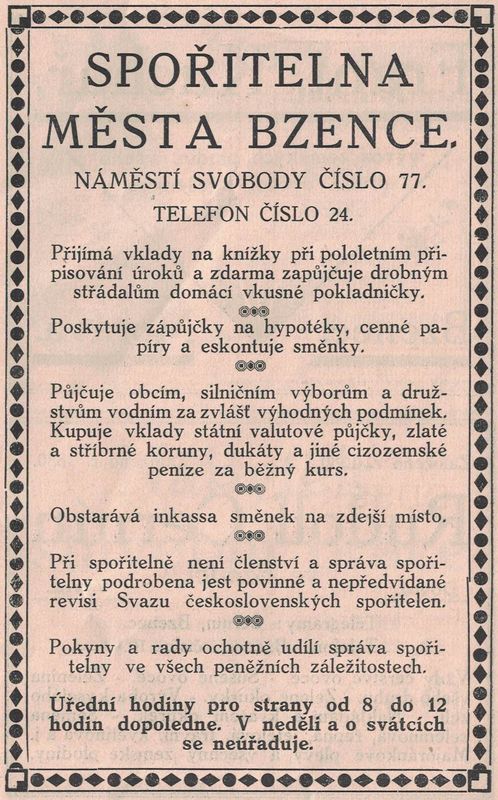 SPOŘITELNA
MĚSTA BZENCE.

NÁMĚSTÍ SVOBODY ČÍSLO 77.

TELEFON ČÍSLO 24.

Přijímá vklady na knížky při pololetním připisování úroků a zdarma zapůjčuje drobným střádalům domácí vkusné pokladničky.

Poskytuje zápůjčky na hypotéky, cenné papíry a eskontuje směnky.

Půjčuje obcím, silničním výborům a družstvům vodním za zvlášť výhodných podmínek. Kupuje vklady státní valutové půjčky, zlaté a stříbrné koruny, dukáty a jiné cizozemské peníze za běžný kurs.

Obstarává inkassa směnek na zdejší místo.

Při spořitelně není členství a správa spořitelny podrobena jest povinné a nepředvídané revisi Svazu československých spořitelen.

Pokyny a rady ochotně udílí správa spořitelny ve všech peněžních záležitostech.

Úřední hodiny pro strany od 8 do 12 hodin dopoledne. V neděli a o svátcích se neúřaduje.